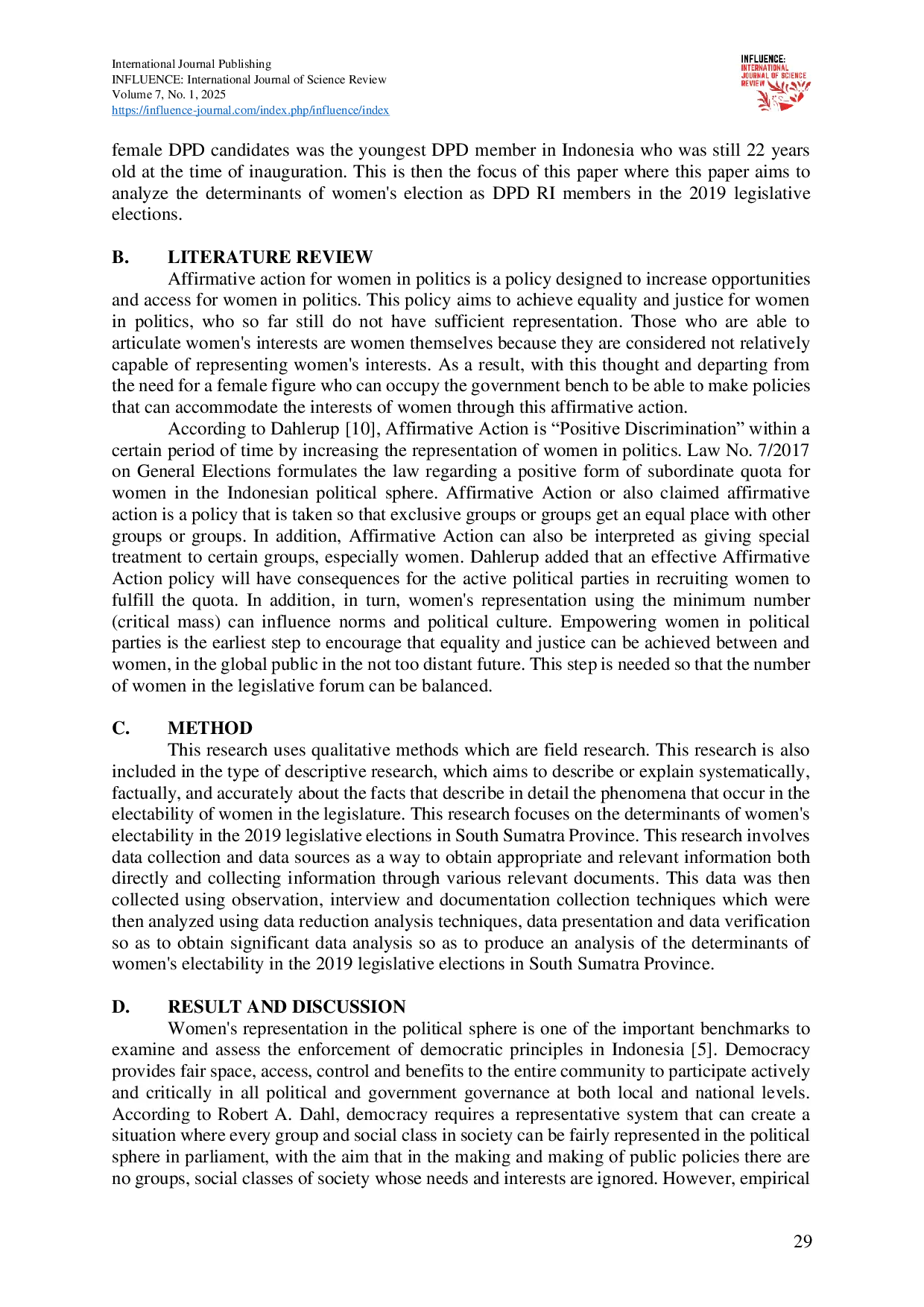 International Journal Publishing
INFLUENCE: International Journal of Science Review
Volume 7, No. 1, 2025
https://influence-journal.com/index.php/influence/index

INFLUENCE:
INTERNATIONAL
JOURNAL OF SCIENCE
REVIEW

female DPD candidates was the youngest DPD member in Indonesia who was still 22 years old at the time of inauguration. This is then the focus of this paper where this paper aims to analyze the determinants of women's election as DPD RI members in the 2019 legislative elections.

B. LITERATURE REVIEW

Affirmative action for women in politics is a policy designed to increase opportunities and access for women in politics. This policy aims to achieve equality and justice for women in politics, who so far still do not have sufficient representation. Those who are able to articulate women's interests are women themselves because they are considered not relatively capable of representing women's interests. As a result, with this thought and departing from the need for a female figure who can occupy the government bench to be able to make policies that can accommodate the interests of women through this affirmative action.

According to Dahlerup [10], Affirmative Action is “Positive Discrimination” within a certain period of time by increasing the representation of women in politics. Law No. 7/2017 on General Elections formulates the law regarding a positive form of subordinate quota for women in the Indonesian political sphere. Affirmative Action or also claimed affirmative action is a policy that is taken so that exclusive groups or groups get an equal place with other groups or groups. In addition, Affirmative Action can also be interpreted as giving special treatment to certain groups, especially women. Dahlerup added that an effective Affirmative Action policy will have consequences for the active political parties in recruiting women to fulfill the quota. In addition, in turn, women's representation using the minimum number (critical mass) can influence norms and political culture. Empowering women in political parties is the earliest step to encourage that equality and justice can be achieved between and women, in the global public in the not too distant future. This step is needed so that the number of women in the legislative forum can be balanced.

C. METHOD

This research uses qualitative methods which are field research. This research is also included in the type of descriptive research, which aims to describe or explain systematically, factually, and accurately about the facts that describe in detail the phenomena that occur in the electability of women in the legislature. This research focuses on the determinants of women's electability in the 2019 legislative elections in South Sumatra Province. This research involves data collection and data sources as a way to obtain appropriate and relevant information both directly and collecting information through various relevant documents. This data was then collected using observation, interview and documentation collection techniques which were then analyzed using data reduction analysis techniques, data presentation and data verification so as to obtain significant data analysis so as to produce an analysis of the determinants of women's electability in the 2019 legislative elections in South Sumatra Province.

D. RESULT AND DISCUSSION

Women's representation in the political sphere is one of the important benchmarks to examine and assess the enforcement of democratic principles in Indonesia [5]. Democracy provides fair space, access, control and benefits to the entire community to participate actively and critically in all political and government governance at both local and national levels. According to Robert A. Dahl, democracy requires a representative system that can create a situation where every group and social class in society can be fairly represented in the political sphere in parliament, with the aim that in the making and making of public policies there are no groups, social classes of society whose needs and interests are ignored. However, empirical

29